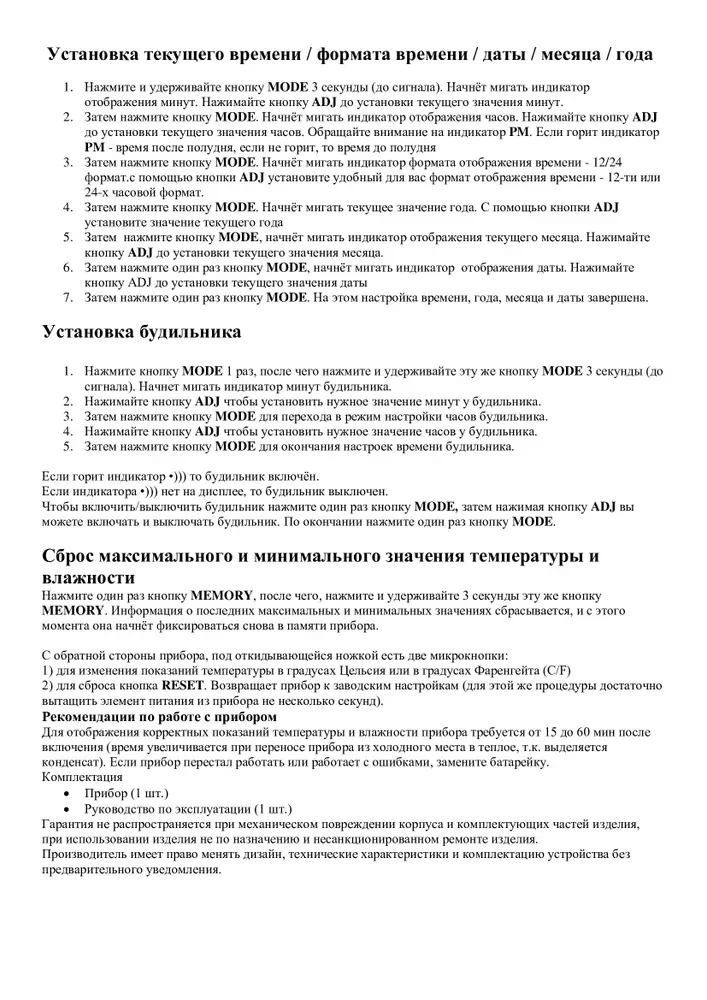 Установка текущего времени / формата времени / даты / месяца / года

1. Нажмите и удерживайте кнопку MODE 3 секунды (до сигнала). Начнёт мигать индикатор отображения минут. Нажимайте кнопку ADJ до установки текущего значения минут.
2. Затем нажмите кнопку MODE. Начнёт мигать индикатор отображения часов. Нажимайте кнопку ADJ до установки текущего значения часов. Обращайте внимание на индикатор PM. Если горит индикатор PM - время после полудня, если не горит, то время до полудня
3. Затем нажмите кнопку MODE. Начнёт мигать индикатор формата отображения времени - 12/24 формат.с помощью кнопки ADJ установите удобный для вас формат отображения времени - 12-ти или 24-х часовой формат.
4. Затем нажмите кнопку MODE. Начнёт мигать текущее значение года. С помощью кнопки ADJ установите значение текущего года
5. Затем нажмите кнопку MODE, начнёт мигать индикатор отображения текущего месяца. Нажимайте кнопку ADJ до установки текущего значения месяца.
6. Затем нажмите один раз кнопку MODE, начнёт мигать индикатор отображения даты. Нажимайте кнопку ADJ до установки текущего значения даты
7. Затем нажмите один раз кнопку MODE. На этом настройка времени, года, месяца и даты завершена.

Установка будильника

1. Нажмите кнопку MODE 1 раз, после чего нажмите и удерживайте эту же кнопку MODE 3 секунды (до сигнала). Начнет мигать индикатор минут будильника.
2. Нажимайте кнопку ADJ чтобы установить нужное значение минут у будильника.
3. Затем нажмите кнопку MODE для перехода в режим настройки часов будильника.
4. Нажимайте кнопку ADJ чтобы установить нужное значение часов у будильника.
5. Затем нажмите кнопку MODE для окончания настроек времени будильника.

Если горит индикатор •))) то будильник включён.
Если индикатора •))) нет на дисплее, то будильник выключен.
Чтобы включить/выключить будильник нажмите один раз кнопку MODE, затем нажимая кнопку ADJ вы можете включать и выключать будильник. По окончании нажмите один раз кнопку MODE.

Сброс максимального и минимального значения температуры и влажности
Нажмите один раз кнопку MEMORY, после чего, нажмите и удерживайте 3 секунды эту же кнопку MEMORY. Информация о последних максимальных и минимальных значениях сбрасывается, и с этого момента она начнёт фиксироваться снова в памяти прибора.

С обратной стороны прибора, под откидывающейся ножкой есть две микрокнопки:
1) для изменения показаний температуры в градусах Цельсия или в градусах Фаренгейта (C/F)
2) для сброса кнопка RESET. Возвращает прибор к заводским настройкам (для этой же процедуры достаточно вытащить элемент питания из прибора не несколько секунд).
Рекомендации по работе с прибором
Для отображения корректных показаний температуры и влажности прибора требуется от 15 до 60 мин после включения (время увеличивается при переносе прибора из холодного места в теплое, т.к. выделяется конденсат). Если прибор перестал работать или работает с ошибками, замените батарейку.
Комплектация
• Прибор (1 шт.)
• Руководство по эксплуатации (1 шт.)
Гарантия не распространяется при механическом повреждении корпуса и комплектующих частей изделия, при использовании изделия не по назначению и несанкционированном ремонте изделия.
Производитель имеет право менять дизайн, технические характеристики и комплектацию устройства без предварительного уведомления.